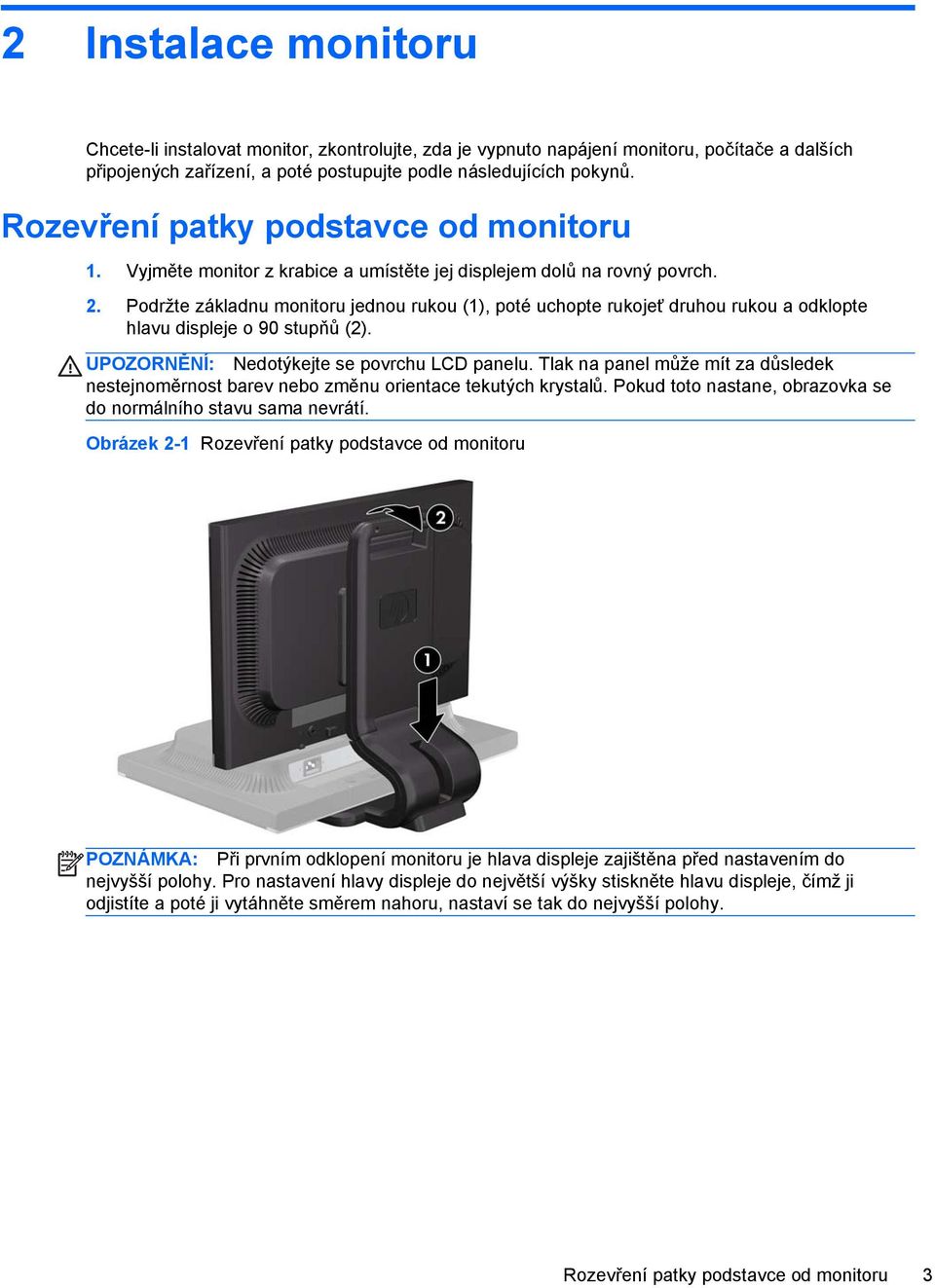 2 Instalace monitoru

Chcete-li instalovat monitor, zkontrolujte, zda je vypnuto napájení monitoru, počítače a dalších připojených zařízení, a poté postupujte podle následujících pokynů.

Rozevření patky podstavce od monitoru

1. Vyjměte monitor z krabice a umístěte jej displejem dolů na rovný povrch.

2. Podržte základnu monitoru jednou rukou (1), poté uchopte rukojeť druhou rukou a odklopte hlavu displeje o 90 stupňů (2).

UPOZORNĚNÍ: Nedotýkejte se povrchu LCD panelu. Tlak na panel může mít za důsledek nestejnoměrnost barev nebo změnu orientace tekutých krystalů. Pokud toto nastane, obrazovka se do normálního stavu sama nevrátí.

Obrázek 2-1 Rozevření patky podstavce od monitoru

2

1

POZNÁMKA: Při prvním odklopení monitoru je hlava displeje zajištěna před nastavením do nejvyšší polohy. Pro nastavení hlavy displeje do největší výšky stiskněte hlavu displeje, čímž ji odjistíte a poté ji vytáhněte směrem nahoru, nastaví se tak do nejvyšší polohy.

Rozevření patky podstavce od monitoru 3